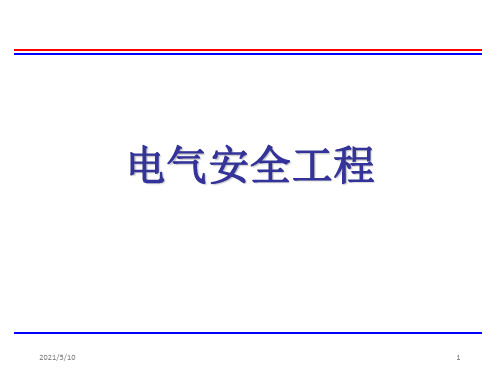 电气安全工程

2021/5/10

1